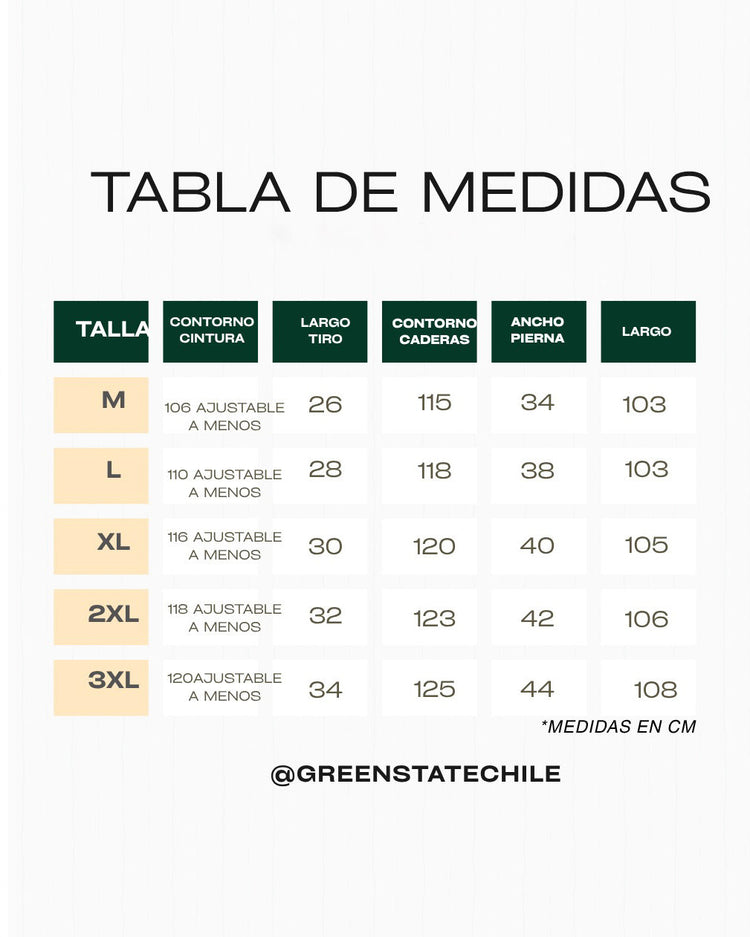 TABLA DE MEDIDAS

| TALLA | CONTORNO CINTURA | LARGO TIRO | CONTORNO CADERAS | ANCHO PIERNA | LARGO |
|---|---|---|---|---|---|
| M | 106 AJUSTABLE A MENOS | 26 | 115 | 34 | 103 |
| L | 110 AJUSTABLE A MENOS | 28 | 118 | 38 | 103 |
| XL | 116 AJUSTABLE A MENOS | 30 | 120 | 40 | 105 |
| 2XL | 118 AJUSTABLE A MENOS | 32 | 123 | 42 | 106 |
| 3XL | 120AJUSTABLE A MENOS | 34 | 125 | 44 | 108 |

*MEDIDAS EN CM

@GREENSTATECHILE